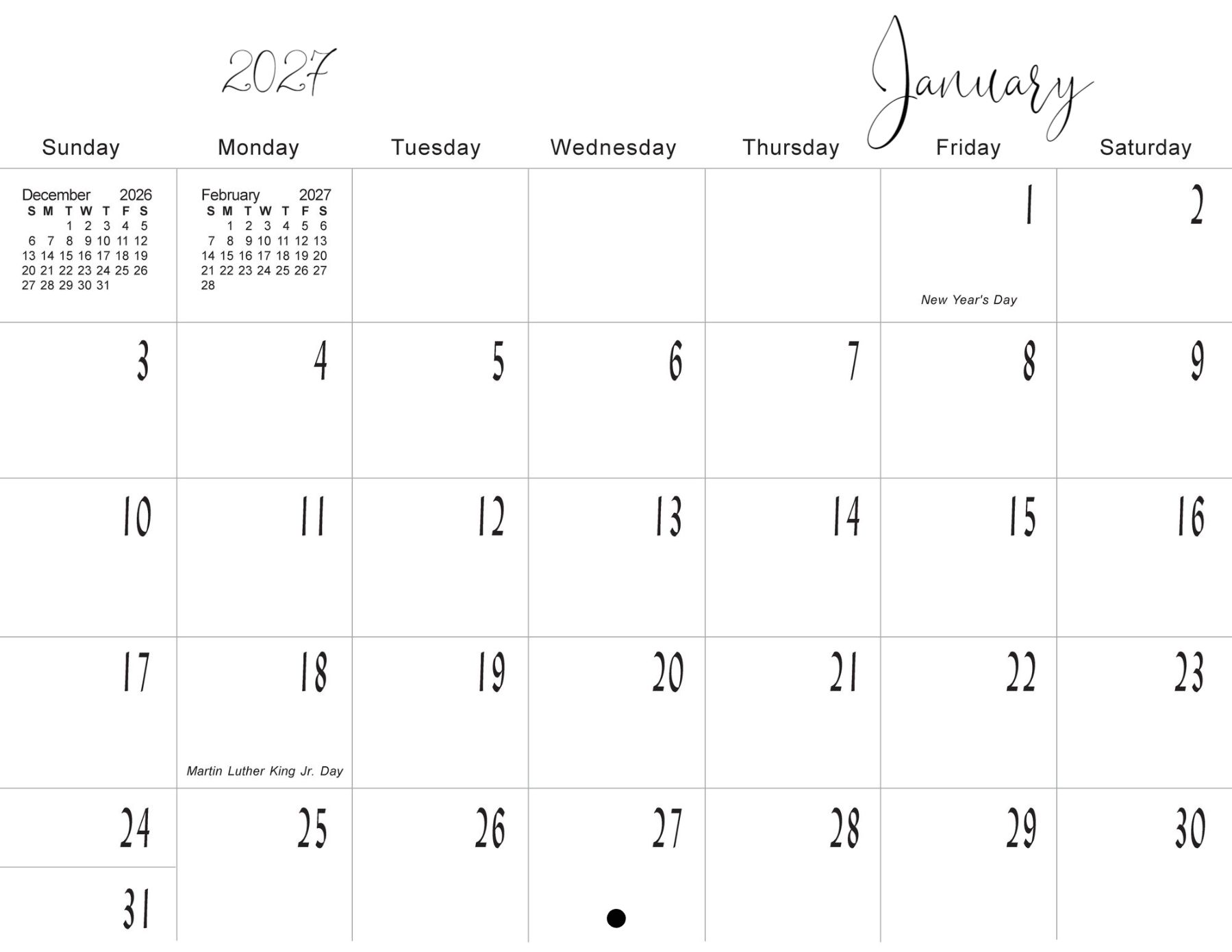 2027

January

| Sunday | Monday | Tuesday | Wednesday | Thursday | Friday | Saturday |
|---|---|---|---|---|---|---|
| December 2026 S M T W T F S 1 2 3 4 5 6 7 8 9 10 11 12 13 14 15 16 17 18 19 20 21 22 23 24 25 26 27 28 29 30 31 | February 2027 S M T W T F S 1 2 3 4 5 6 7 8 9 10 11 12 13 14 15 16 17 18 19 20 21 22 23 24 25 26 27 28 | | | | 1 New Year's Day | 2 |
| 3 | 4 | 5 | 6 | 7 | 8 | 9 |
| 10 | 11 | 12 | 13 | 14 | 15 | 16 |
| 17 | 18 Martin Luther King Jr. Day | 19 | 20 | 21 | 22 | 23 |
| 24 31 | 25 | 26 | 27 | 28 | 29 | 30 |